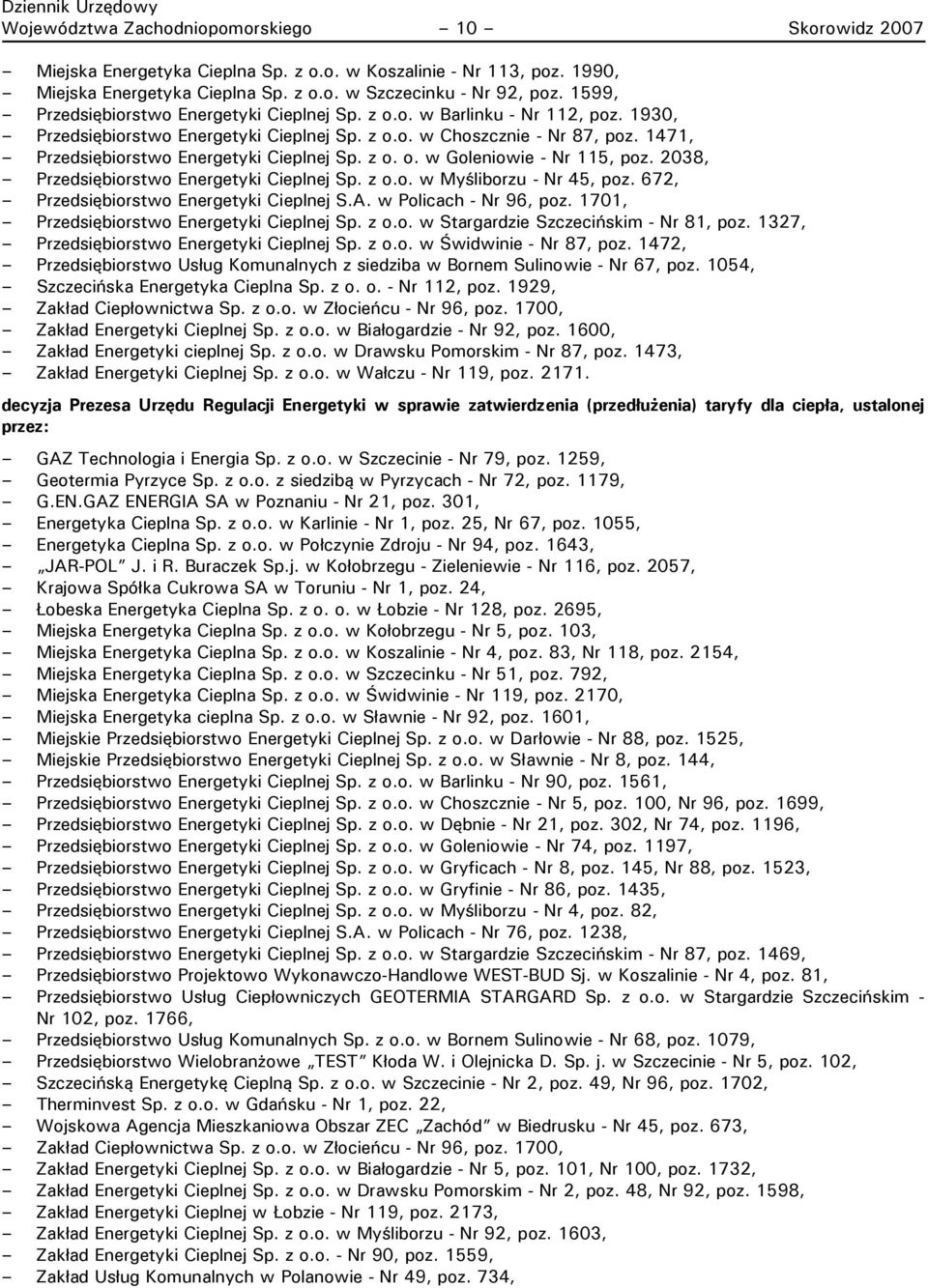 Dziennik Urzędowy
Województwa Zachodniopomorskiego – 10 – Skorowidz 2007

– Miejska Energetyka Cieplna Sp. z o.o. w Koszalinie - Nr 113, poz. 1990,
– Miejska Energetyka Cieplna Sp. z o.o. w Szczecinku - Nr 92, poz. 1599,
– Przedsiębiorstwo Energetyki Cieplnej Sp. z o.o. w Barlinku - Nr 112, poz. 1930,
– Przedsiębiorstwo Energetyki Cieplnej Sp. z o.o. w Choszcznie - Nr 87, poz. 1471,
– Przedsiębiorstwo Energetyki Cieplnej Sp. z o. o. w Goleniowie - Nr 115, poz. 2038,
– Przedsiębiorstwo Energetyki Cieplnej Sp. z o.o. w Myśliborzu - Nr 45, poz. 672,
– Przedsiębiorstwo Energetyki Cieplnej S.A. w Policach - Nr 96, poz. 1701,
– Przedsiębiorstwo Energetyki Cieplnej Sp. z o.o. w Stargardzie Szczecińskim - Nr 81, poz. 1327,
– Przedsiębiorstwo Energetyki Cieplnej Sp. z o.o. w Świdwinie - Nr 87, poz. 1472,
– Przedsiębiorstwo Usług Komunalnych z siedziba w Bornem Sulinowie - Nr 67, poz. 1054,
– Szczecińska Energetyka Cieplna Sp. z o. o. - Nr 112, poz. 1929,
– Zakład Ciepłownictwa Sp. z o.o. w Złocieńcu - Nr 96, poz. 1700,
– Zakład Energetyki Cieplnej Sp. z o.o. w Białogardzie - Nr 92, poz. 1600,
– Zakład Energetyki cieplnej Sp. z o.o. w Drawsku Pomorskim - Nr 87, poz. 1473,
– Zakład Energetyki Cieplnej Sp. z o.o. w Wałczu - Nr 119, poz. 2171.

decyzja Prezesa Urzędu Regulacji Energetyki w sprawie zatwierdzenia (przedłużenia) taryfy dla ciepła, ustalonej przez:

– GAZ Technologia i Energia Sp. z o.o. w Szczecinie - Nr 79, poz. 1259,
– Geotermia Pyrzyce Sp. z o.o. z siedzibą w Pyrzycach - Nr 72, poz. 1179,
– G.EN.GAZ ENERGIA SA w Poznaniu - Nr 21, poz. 301,
– Energetyka Cieplna Sp. z o.o. w Karlinie - Nr 1, poz. 25, Nr 67, poz. 1055,
– Energetyka Cieplna Sp. z o.o. w Połczynie Zdroju - Nr 94, poz. 1643,
– „JAR-POL” J. i R. Buraczek Sp.j. w Kołobrzegu - Zieleniewie - Nr 116, poz. 2057,
– Krajowa Spółka Cukrowa SA w Toruniu - Nr 1, poz. 24,
– Łobeska Energetyka Cieplna Sp. z o. o. w Łobzie - Nr 128, poz. 2695,
– Miejska Energetyka Cieplna Sp. z o.o. w Kołobrzegu - Nr 5, poz. 103,
– Miejska Energetyka Cieplna Sp. z o.o. w Koszalinie - Nr 4, poz. 83, Nr 118, poz. 2154,
– Miejska Energetyka Cieplna Sp. z o.o. w Szczecinku - Nr 51, poz. 792,
– Miejska Energetyka Cieplna Sp. z o.o. w Świdwinie - Nr 119, poz. 2170,
– Miejska Energetyka cieplna Sp. z o.o. w Sławnie - Nr 92, poz. 1601,
– Miejskie Przedsiębiorstwo Energetyki Cieplnej Sp. z o.o. w Darłowie - Nr 88, poz. 1525,
– Miejskie Przedsiębiorstwo Energetyki Cieplnej Sp. z o.o. w Sławnie - Nr 8, poz. 144,
– Przedsiębiorstwo Energetyki Cieplnej Sp. z o.o. w Barlinku - Nr 90, poz. 1561,
– Przedsiębiorstwo Energetyki Cieplnej Sp. z o.o. w Choszcznie - Nr 5, poz. 100, Nr 96, poz. 1699,
– Przedsiębiorstwo Energetyki Cieplnej Sp. z o.o. w Dębnie - Nr 21, poz. 302, Nr 74, poz. 1196,
– Przedsiębiorstwo Energetyki Cieplnej Sp. z o.o. w Goleniowie - Nr 74, poz. 1197,
– Przedsiębiorstwo Energetyki Cieplnej Sp. z o.o. w Gryficach - Nr 8, poz. 145, Nr 88, poz. 1523,
– Przedsiębiorstwo Energetyki Cieplnej Sp. z o.o. w Gryfinie - Nr 86, poz. 1435,
– Przedsiębiorstwo Energetyki Cieplnej Sp. z o.o. w Myśliborzu - Nr 4, poz. 82,
– Przedsiębiorstwo Energetyki Cieplnej S.A. w Policach - Nr 76, poz. 1238,
– Przedsiębiorstwo Energetyki Cieplnej Sp. z o.o. w Stargardzie Szczecińskim - Nr 87, poz. 1469,
– Przedsiębiorstwo Projektowo Wykonawczo-Handlowe WEST-BUD Sj. w Koszalinie - Nr 4, poz. 81,
– Przedsiębiorstwo Usług Ciepłowniczych GEOTERMIA STARGARD Sp. z o.o. w Stargardzie Szczecińskim - Nr 102, poz. 1766,
– Przedsiębiorstwo Usług Komunalnych Sp. z o.o. w Bornem Sulinowie - Nr 68, poz. 1079,
– Przedsiębiorstwo Wielobranżowe „TEST” Kłoda W. i Olejnicka D. Sp. j. w Szczecinie - Nr 5, poz. 102,
– Szczecińską Energetykę Cieplną Sp. z o.o. w Szczecinie - Nr 2, poz. 49, Nr 96, poz. 1702,
– Therminvest Sp. z o.o. w Gdańsku - Nr 1, poz. 22,
– Wojskowa Agencja Mieszkaniowa Obszar ZEC „Zachód” w Biedrusku - Nr 45, poz. 673,
– Zakład Ciepłownictwa Sp. z o.o. w Złocieńcu - Nr 96, poz. 1700,
– Zakład Energetyki Cieplnej Sp. z o.o. w Białogardzie - Nr 5, poz. 101, Nr 100, poz. 1732,
– Zakład Energetyki Cieplnej Sp. z o.o. w Drawsku Pomorskim - Nr 2, poz. 48, Nr 92, poz. 1598,
– Zakład Energetyki Cieplnej w Łobzie - Nr 119, poz. 2173,
– Zakład Energetyki Cieplnej Sp. z o.o. w Myśliborzu - Nr 92, poz. 1603,
– Zakład Energetyki Cieplnej Sp. z o.o. - Nr 90, poz. 1559,
– Zakład Usług Komunalnych w Polanowie - Nr 49, poz. 734,